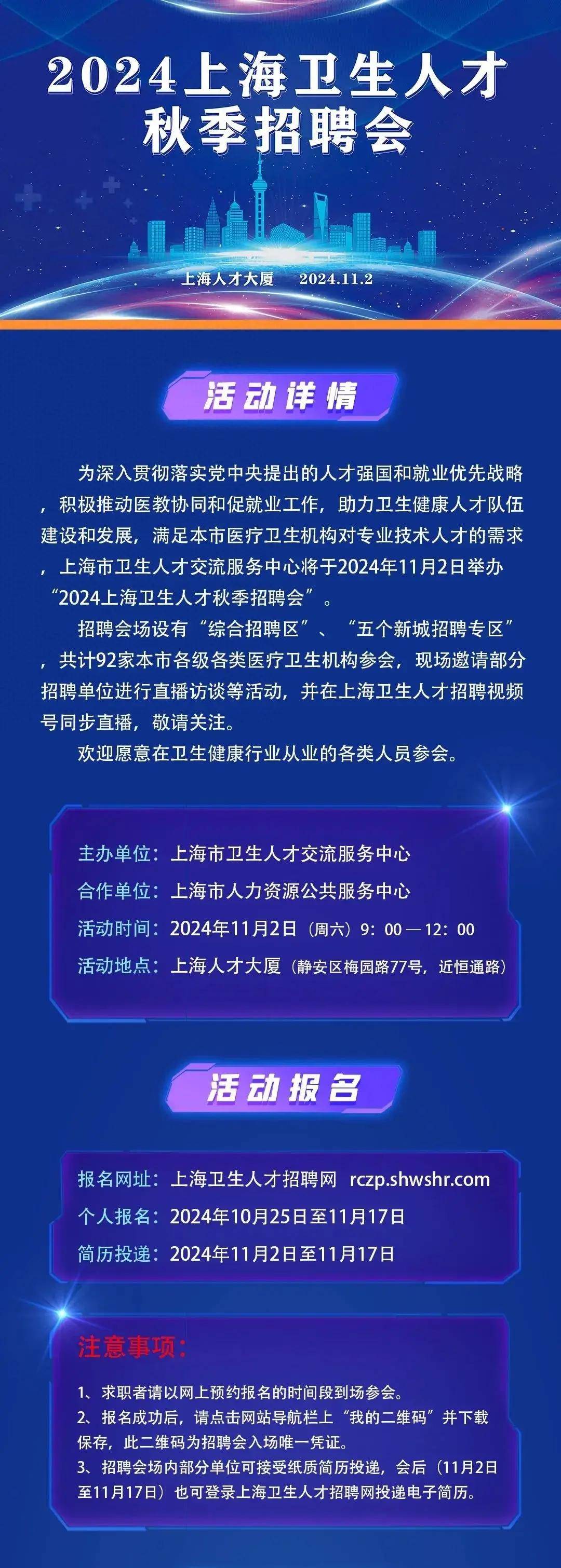 2024上海卫生人才
秋季招聘会

上海人才大厦 2024.11.2

活动详情

为深入贯彻落实党中央提出的人才强国和就业优先战略，积极推动医教协同和促就业工作，助力卫生健康人才队伍建设和发展，满足本市医疗卫生机构对专业技术人才的需求，上海市卫生人才交流服务中心将于2024年11月2日举办“2024上海卫生人才秋季招聘会”。

招聘会场设有“综合招聘区”、“五个新城招聘专区”，共计92家本市各级各类医疗卫生机构参会，现场邀请部分招聘单位进行直播访谈等活动，并在上海卫生人才招聘视频号同步直播，敬请关注。

欢迎愿意在卫生健康行业从业的各类人员参会。

主办单位：上海市卫生人才交流服务中心
合作单位：上海市人力资源公共服务中心
活动时间：2024年11月2日（周六）9：00—12：00
活动地点：上海人才大厦（静安区梅园路77号，近恒通路）

活动报名

报名网址：上海卫生人才招聘网 rczp.shwshr.com
个人报名：2024年10月25日至11月17日
简历投递：2024年11月2日至11月17日

注意事项：

1、求职者请以网上预约报名的时间段到场参会。
2、报名成功后，请点击网站导航栏上“我的二维码”并下载保存，此二维码为招聘会入场唯一凭证。
3、招聘会场内部分单位可接受纸质简历投递，会后（11月2日至11月17日）也可登录上海卫生人才招聘网投递电子简历。